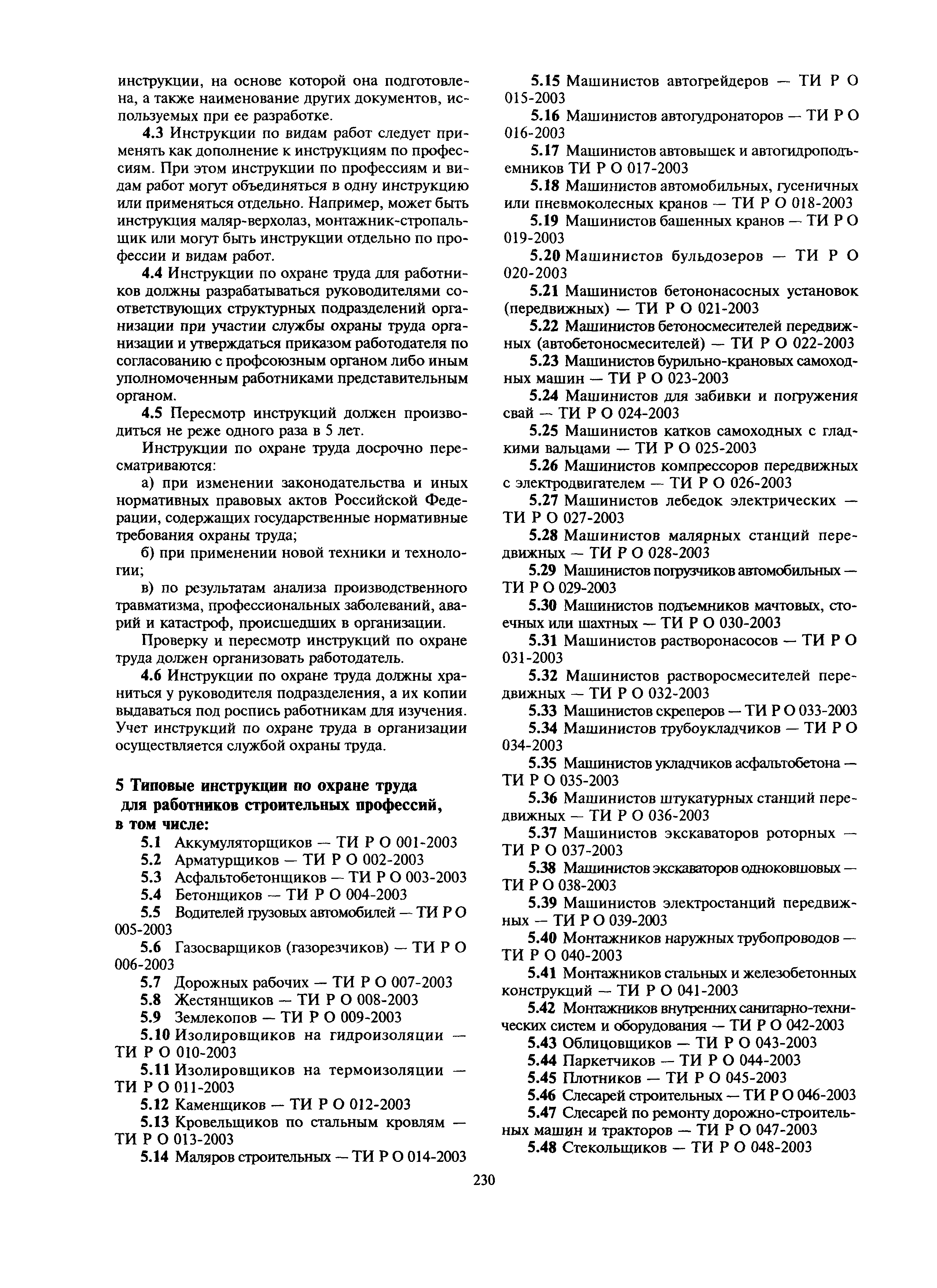 инструкции, на основе которой она подготовлена, а также наименование других документов, используемых при ее разработке.

4.3 Инструкции по видам работ следует применять как дополнение к инструкциям по профессиям. При этом инструкции по профессиям и видам работ могут объединяться в одну инструкцию или применяться отдельно. Например, может быть инструкция маляр-верхолаз, монтажник-стропальщик или могут быть инструкции отдельно по профессии и видам работ.

4.4 Инструкции по охране труда для работников должны разрабатываться руководителями соответствующих структурных подразделений организации при участии службы охраны труда организации и утверждаться приказом работодателя по согласованию с профсоюзным органом либо иным уполномоченным работниками представительным органом.

4.5 Пересмотр инструкций должен производиться не реже одного раза в 5 лет.

Инструкции по охране труда досрочно пересматриваются:

а) при изменении законодательства и иных нормативных правовых актов Российской Федерации, содержащих государственные нормативные требования охраны труда;

б) при применении новой техники и технологии;

в) по результатам анализа производственного травматизма, профессиональных заболеваний, аварий и катастроф, происшедших в организации.

Проверку и пересмотр инструкций по охране труда должен организовать работодатель.

4.6 Инструкции по охране труда должны храниться у руководителя подразделения, а их копии выдаваться под роспись работникам для изучения. Учет инструкций по охране труда в организации осуществляется службой охраны труда.

5 Типовые инструкции по охране труда для работников строительных профессий, в том числе:

5.1 Аккумуляторщиков — ТИ Р О 001-2003
5.2 Арматурщиков — ТИ Р О 002-2003
5.3 Асфальтобетонщиков — ТИ Р О 003-2003
5.4 Бетонщиков — ТИ Р О 004-2003
5.5 Водителей грузовых автомобилей — ТИ Р О 005-2003
5.6 Газосварщиков (газорезчиков) — ТИ Р О 006-2003
5.7 Дорожных рабочих — ТИ Р О 007-2003
5.8 Жестянщиков — ТИ Р О 008-2003
5.9 Землекопов — ТИ Р О 009-2003
5.10 Изолировщиков на гидроизоляции — ТИ Р О 010-2003
5.11 Изолировщиков на термоизоляции — ТИ Р О 011-2003
5.12 Каменщиков — ТИ Р О 012-2003
5.13 Кровельщиков по стальным кровлям — ТИ Р О 013-2003
5.14 Маляров строительных — ТИ Р О 014-2003
5.15 Машинистов автогрейдеров — ТИ Р О 015-2003
5.16 Машинистов автогудронаторов — ТИ Р О 016-2003
5.17 Машинистов автовышек и автогидроподъемников ТИ Р О 017-2003
5.18 Машинистов автомобильных, гусеничных или пневмоколесных кранов — ТИ Р О 018-2003
5.19 Машинистов башенных кранов — ТИ Р О 019-2003
5.20 Машинистов бульдозеров — ТИ Р О 020-2003
5.21 Машинистов бетононасосных установок (передвижных) — ТИ Р О 021-2003
5.22 Машинистов бетоносмесителей передвижных (автобетоносмесителей) — ТИ Р О 022-2003
5.23 Машинистов бурильно-крановых самоходных машин — ТИ Р О 023-2003
5.24 Машинистов для забивки и погружения свай — ТИ Р О 024-2003
5.25 Машинистов катков самоходных с гладкими вальцами — ТИ Р О 025-2003
5.26 Машинистов компрессоров передвижных с электродвигателем — ТИ Р О 026-2003
5.27 Машинистов лебедок электрических — ТИ Р О 027-2003
5.28 Машинистов малярных станций передвижных — ТИ Р О 028-2003
5.29 Машинистов погрузчиков автомобильных — ТИ Р О 029-2003
5.30 Машинистов подъемников мачтовых, стоечных или шахтных — ТИ Р О 030-2003
5.31 Машинистов растворонасосов — ТИ Р О 031-2003
5.32 Машинистов растворосмесителей передвижных — ТИ Р О 032-2003
5.33 Машинистов скреперов — ТИ Р О 033-2003
5.34 Машинистов трубоукладчиков — ТИ Р О 034-2003
5.35 Машинистов укладчиков асфальтобетона — ТИ Р О 035-2003
5.36 Машинистов штукатурных станций передвижных — ТИ Р О 036-2003
5.37 Машинистов экскаваторов роторных — ТИ Р О 037-2003
5.38 Машинистов экскаваторов одноковшовых — ТИ Р О 038-2003
5.39 Машинистов электростанций передвижных — ТИ Р О 039-2003
5.40 Монтажников наружных трубопроводов — ТИ Р О 040-2003
5.41 Монтажников стальных и железобетонных конструкций — ТИ Р О 041-2003
5.42 Монтажников внутренних санитарно-технических систем и оборудования — ТИ Р О 042-2003
5.43 Облицовщиков — ТИ Р О 043-2003
5.44 Паркетчиков — ТИ Р О 044-2003
5.45 Плотников — ТИ Р О 045-2003
5.46 Слесарей строительных — ТИ Р О 046-2003
5.47 Слесарей по ремонту дорожно-строительных машин и тракторов — ТИ Р О 047-2003
5.48 Стекольщиков — ТИ Р О 048-2003

230